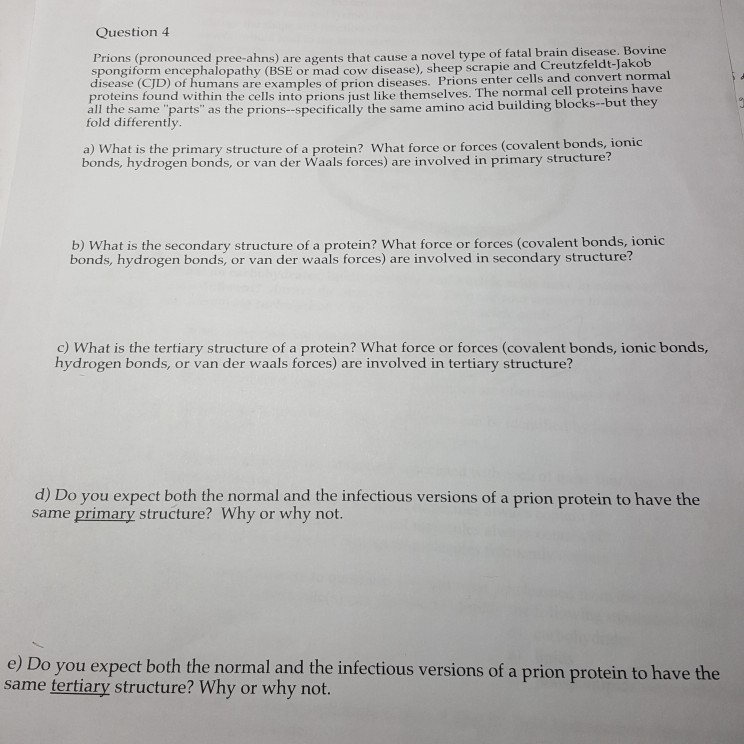 Question 4

Prions (pronounced pree-ahns) are agents that cause a novel type of fatal brain disease. Bovine spongiform encephalopathy (BSE or mad cow disease), sheep scrapie and Creutzfeldt-Jakob disease (CJD) of humans are examples of prion diseases. Prions enter cells and convert normal proteins found within the cells into prions just like themselves. The normal cell proteins have all the same "parts" as the prions--specifically the same amino acid building blocks--but they fold differently.

a) What is the primary structure of a protein? What force or forces (covalent bonds, ionic bonds, hydrogen bonds, or van der Waals forces) are involved in primary structure?

b) What is the secondary structure of a protein? What force or forces (covalent bonds, ionic bonds, hydrogen bonds, or van der waals forces) are involved in secondary structure?

c) What is the tertiary structure of a protein? What force or forces (covalent bonds, ionic bonds, hydrogen bonds, or van der waals forces) are involved in tertiary structure?

d) Do you expect both the normal and the infectious versions of a prion protein to have the same primary structure? Why or why not.

e) Do you expect both the normal and the infectious versions of a prion protein to have the same tertiary structure? Why or why not.